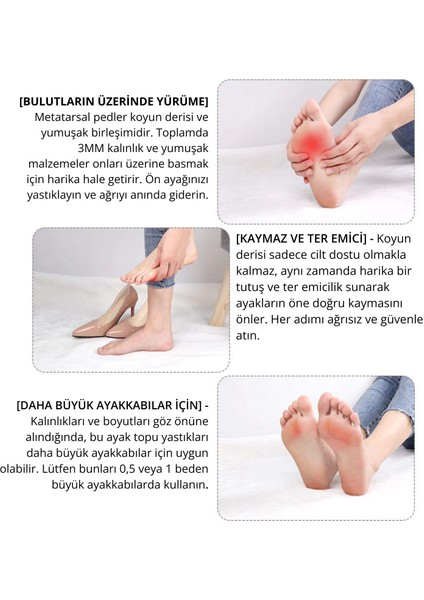 [BULUTLARIN ÜZERİNDE YÜRÜME]
Metatarsal pedler koyun derisi ve yumuşak birleşimidir. Toplamda 3MM kalınlık ve yumuşak malzemeler onları üzerine basmak için harika hale getirir. Ön ayağınızı yastıklayın ve ağrıyı anında giderin.

[KAYMAZ VE TER EMİCİ] - Koyun derisi sadece cilt dostu olmakla kalmaz, aynı zamanda harika bir tutuş ve ter emicilik sunarak ayakların öne doğru kaymasını önler. Her adımı ağrısız ve güvenle atın.

[DAHA BÜYÜK AYAKKABILAR İÇİN] - Kalınlıkları ve boyutları göz önüne alındığında, bu ayak topu yastıkları daha büyük ayakkabılar için uygun olabilir. Lütfen bunları 0,5 veya 1 beden büyük ayakkabılarda kullanın.